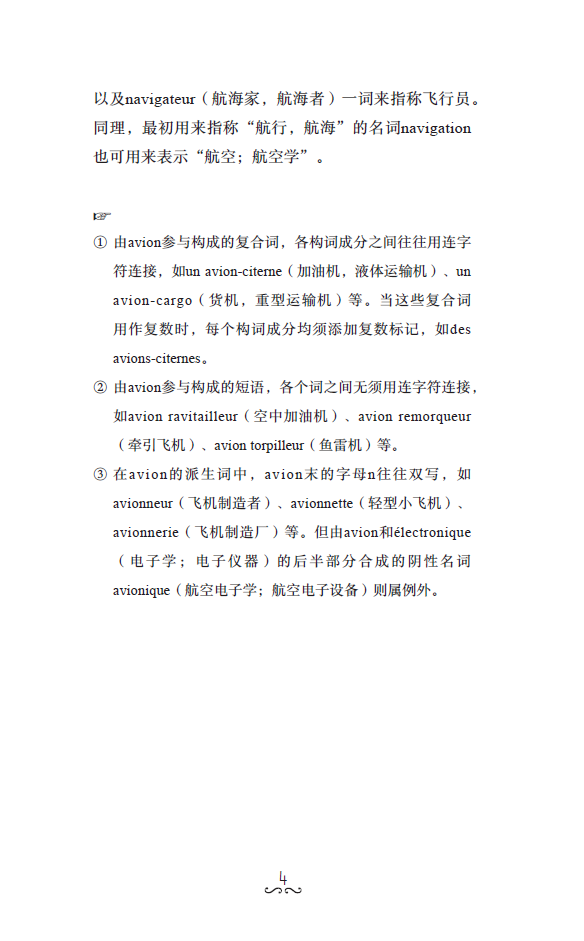 以及navigateur（航海家，航海者）一词来指称飞行员。同理，最初用来指称“航行，航海”的名词navigation也可用来表示“航空；航空学”。

☞
① 由avion参与构成的复合词，各构词成分之间往往用连字符连接，如un avion-citerne（加油机，液体运输机）、un avion-cargo（货机，重型运输机）等。当这些复合词用作复数时，每个构词成分均须添加复数标记，如des avions-citernes。
② 由avion参与构成的短语，各个词之间无须用连字符连接，如avion ravitailleur（空中加油机）、avion remorqueur（牵引飞机）、avion torpilleur（鱼雷机）等。
③ 在avion的派生词中，avion末的字母n往往双写，如avionneur（飞机制造者）、avionnette（轻型小飞机）、avionnerie（飞机制造厂）等。但由avion和électronique（电子学；电子仪器）的后半部分合成的阴性名词avionique（航空电子学；航空电子设备）则属例外。

4